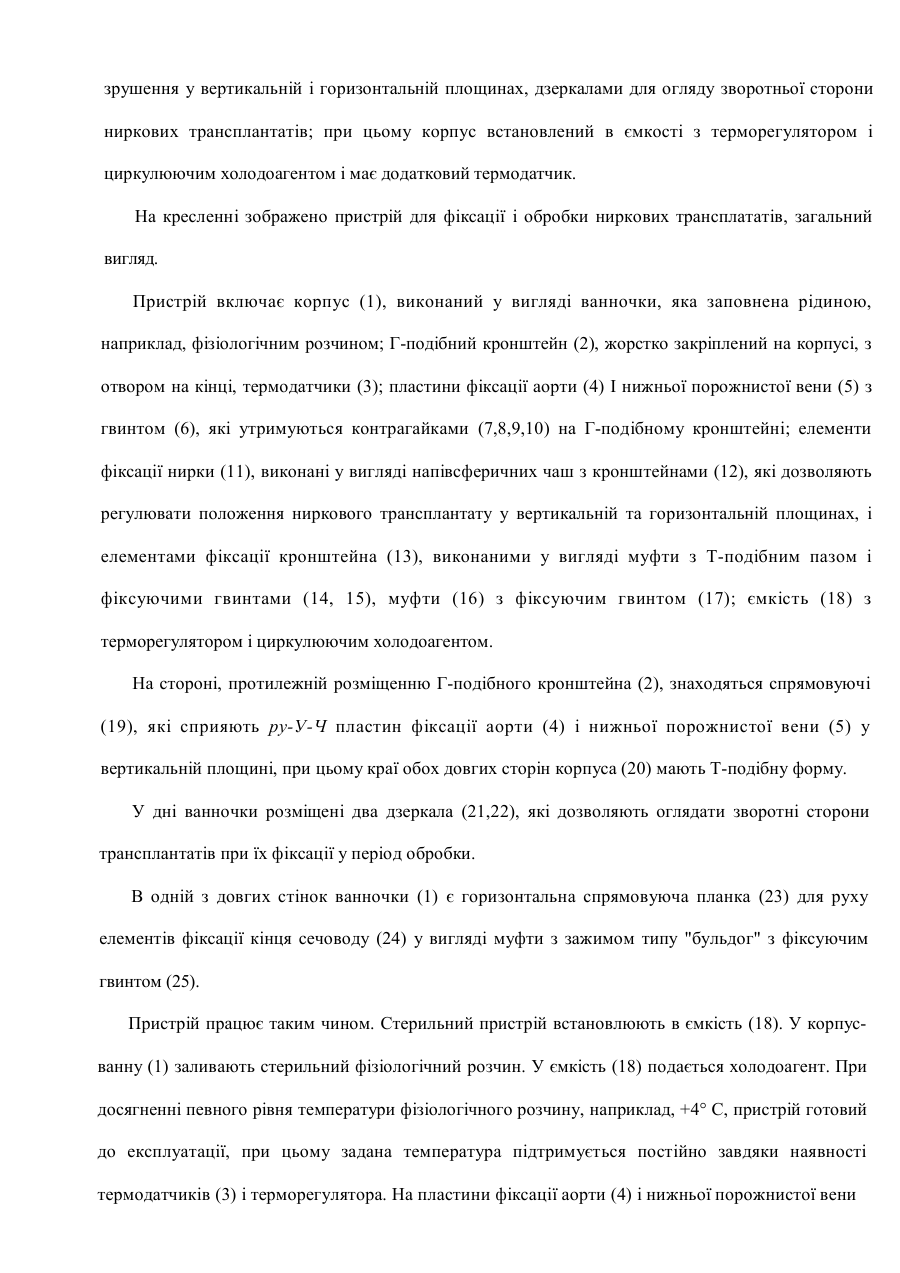 зрушення у вертикальній і горизонтальній площинах, дзеркалами для огляду зворотньої сторони ниркових трансплантатів; при цьому корпус встановлений в ємкості з терморегулятором і циркулюючим холодоагентом і має додатковий термодатчик.

На кресленні зображено пристрій для фіксації і обробки ниркових трансплататів, загальний вигляд.

Пристрій включає корпус (1), виконаний у вигляді ванночки, яка заповнена рідиною, наприклад, фізіологічним розчином; Г-подібний кронштейн (2), жорстко закріплений на корпусі, з отвором на кінці, термодатчики (3); пластини фіксації аорти (4) І нижньої порожнистої вени (5) з гвинтом (6), які утримуються контрагайками (7,8,9,10) на Г-подібному кронштейні; елементи фіксації нирки (11), виконані у вигляді напівсферичних чаш з кронштейнами (12), які дозволяють регулювати положення ниркового трансплантату у вертикальній та горизонтальній площинах, і елементами фіксації кронштейна (13), виконаними у вигляді муфти з Т-подібним пазом і фіксуючими гвинтами (14, 15), муфти (16) з фіксуючим гвинтом (17); ємкість (18) з терморегулятором і циркулюючим холодоагентом.

На стороні, протилежній розміщенню Г-подібного кронштейна (2), знаходяться спрямовуючі (19), які сприяють ру-У-Ч пластин фіксації аорти (4) і нижньої порожнистої вени (5) у вертикальній площині, при цьому краї обох довгих сторін корпуса (20) мають Т-подібну форму.

У дні ванночки розміщені два дзеркала (21,22), які дозволяють оглядати зворотні сторони трансплантатів при їх фіксації у період обробки.

В одній з довгих стінок ванночки (1) є горизонтальна спрямовуюча планка (23) для руху елементів фіксації кінця сечоводу (24) у вигляді муфти з зажимом типу "бульдог" з фіксуючим гвинтом (25).

Пристрій працює таким чином. Стерильний пристрій встановлюють в ємкість (18). У корпус-ванну (1) заливають стерильний фізіологічний розчин. У ємкість (18) подається холодоагент. При досягненні певного рівня температури фізіологічного розчину, наприклад, +4° С, пристрій готовий до експлуатації, при цьому задана температура підтримується постійно завдяки наявності термодатчиків (3) і терморегулятора. На пластини фіксації аорти (4) і нижньої порожнистої вени